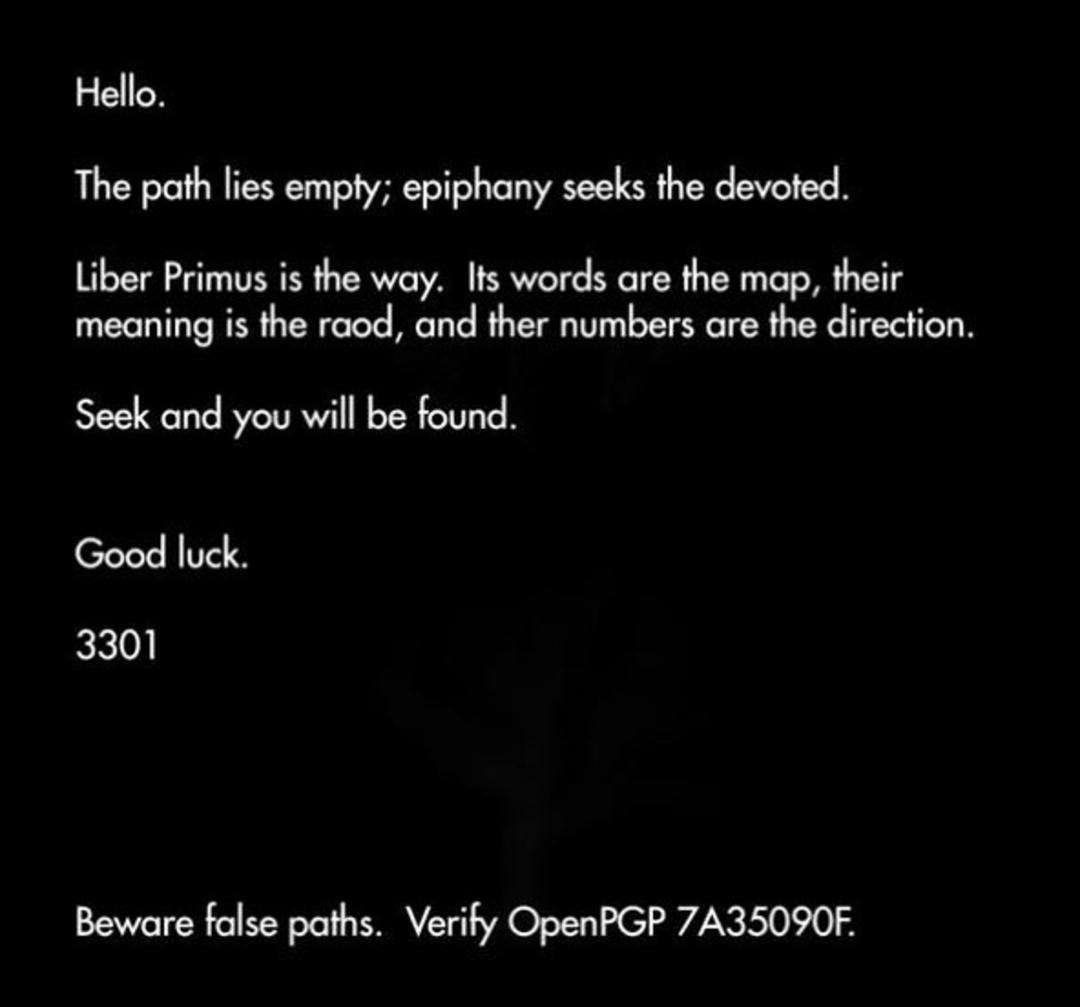 Hello.

The path lies empty; epiphany seeks the devoted.

Liber Primus is the way. Its words are the map, their meaning is the raod, and ther numbers are the direction.

Seek and you will be found.

Good luck.

3301

Beware false paths. Verify OpenPGP 7A35090F.